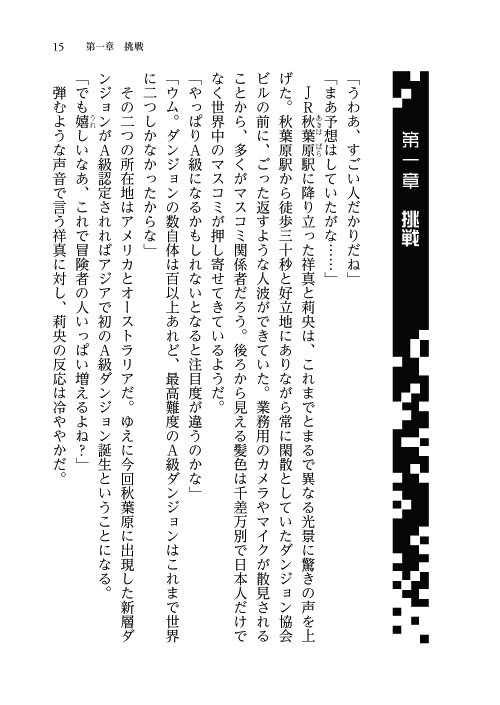 15　第一章　挑戦

第一章　挑戦

「うわあ、すごい人だかりだね」
「まあ予想はしていたがな……」
ＪＲ秋葉原駅に降り立った祥真と莉央は、これまでとまるで異なる光景に驚きの声を上げた。秋葉原駅から徒歩三十秒と好立地にありながら常に閑散としていたダンジョン協会ビルの前に、ごった返すような人波ができていた。業務用のカメラやマイクが散見されることから、多くがマスコミ関係者だろう。後ろから見える髪色は千差万別で日本人だけでなく世界中のマスコミが押し寄せてきているようだ。
「やっぱりＡ級になるかもしれないとなると注目度が違うのかな」
「ウム。ダンジョンの数自体は百以上あれど、最高難度のＡ級ダンジョンはこれまで世界に二つしかなかったからな」
その二つの所在地はアメリカとオーストラリアだ。ゆえに今回秋葉原に出現した新層ダンジョンがＡ級認定されればアジアで初のＡ級ダンジョン誕生ということになる。
「でも嬉しいなあ、これで冒険者の人いっぱい増えるよね？」
弾むような声音で言う祥真に対し、莉央の反応は冷ややかだ。